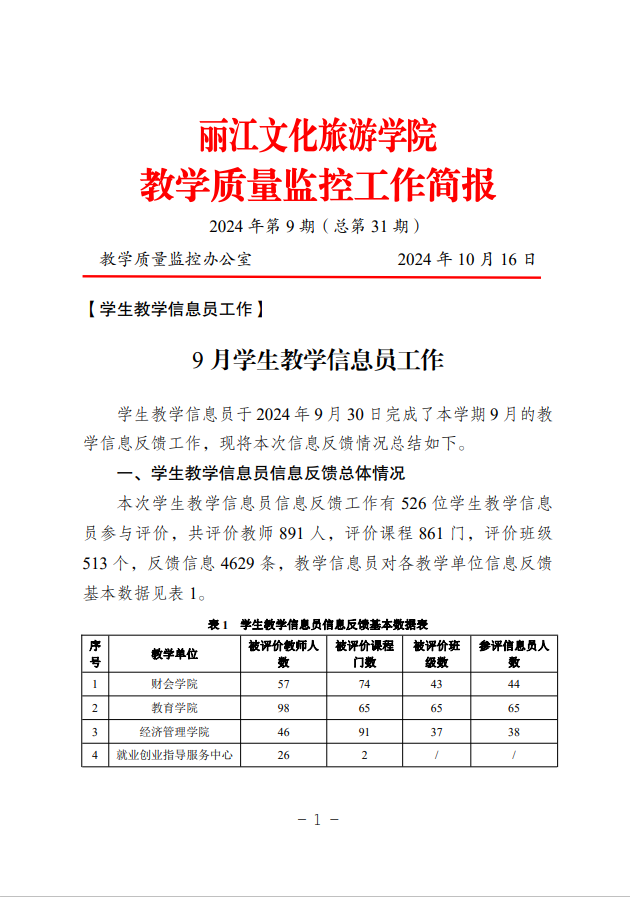 丽江文化旅游学院
教学质量监控工作简报

2024 年第 9 期（总第 31 期）

教学质量监控办公室　　2024 年 10 月 16 日

【学生教学信息员工作】

9 月学生教学信息员工作

学生教学信息员于 2024 年 9 月 30 日完成了本学期 9 月的教学信息反馈工作，现将本次信息反馈情况总结如下。

一、学生教学信息员信息反馈总体情况

本次学生教学信息员信息反馈工作有 526 位学生教学信息员参与评价，共评价教师 891 人，评价课程 861 门，评价班级 513 个，反馈信息 4629 条，教学信息员对各教学单位信息反馈基本数据见表 1。

表 1　学生教学信息员信息反馈基本数据表

| 序号 | 教学单位 | 被评价教师人数 | 被评价课程门数 | 被评价班级数 | 参评信息员人数 |
|---|---|---|---|---|---|
| 1 | 财会学院 | 57 | 74 | 43 | 44 |
| 2 | 教育学院 | 98 | 65 | 65 | 65 |
| 3 | 经济管理学院 | 46 | 91 | 37 | 38 |
| 4 | 就业创业指导服务中心 | 26 | 2 | / | / |

－ 1 －